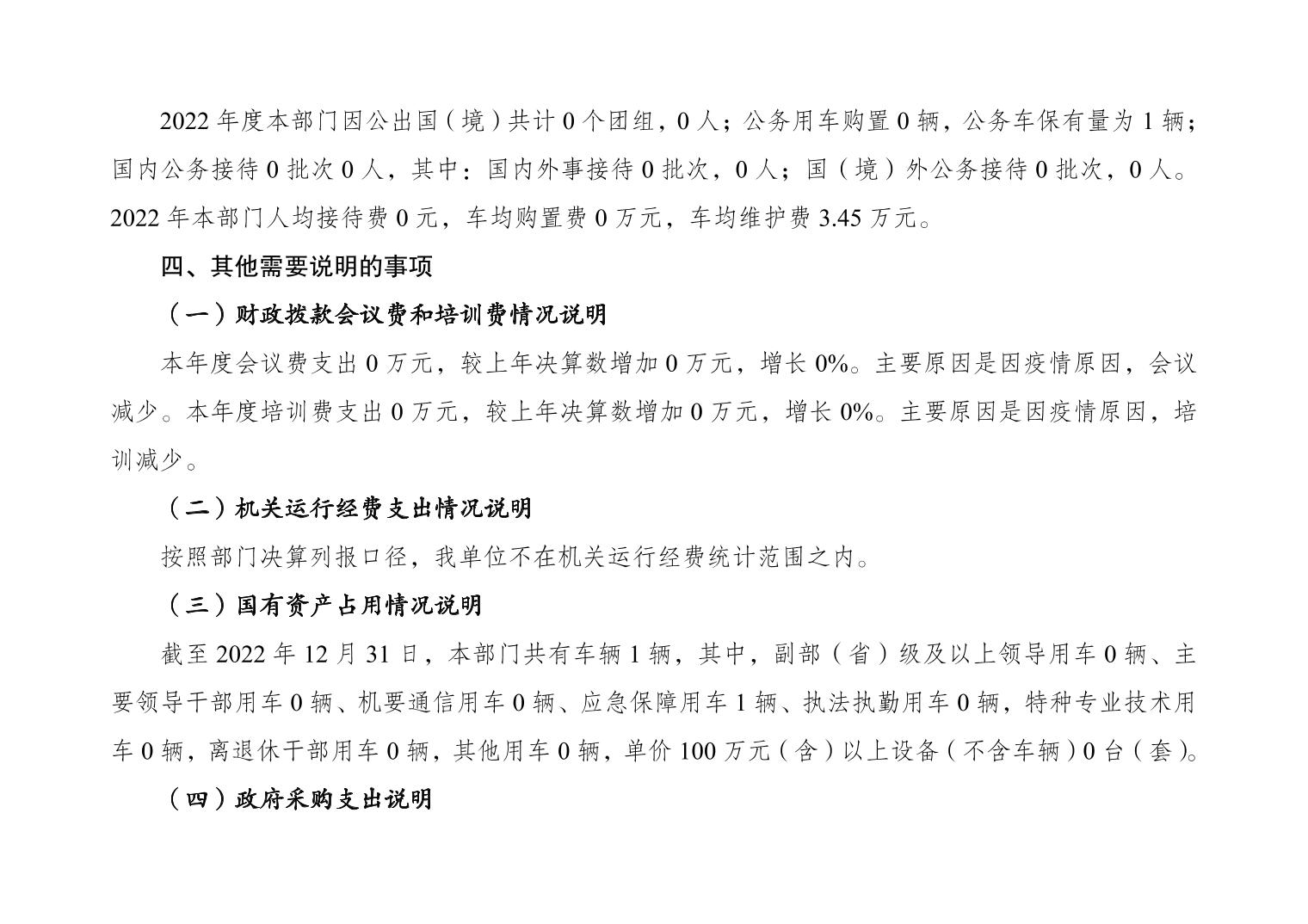 2022 年度本部门因公出国（境）共计 0 个团组，0 人；公务用车购置 0 辆，公务车保有量为 1 辆；国内公务接待 0 批次 0 人，其中：国内外事接待 0 批次，0 人；国（境）外公务接待 0 批次，0 人。2022 年本部门人均接待费 0 元，车均购置费 0 万元，车均维护费 3.45 万元。

四、其他需要说明的事项

（一）财政拨款会议费和培训费情况说明

本年度会议费支出 0 万元，较上年决算数增加 0 万元，增长 0%。主要原因是因疫情原因，会议减少。本年度培训费支出 0 万元，较上年决算数增加 0 万元，增长 0%。主要原因是因疫情原因，培训减少。

（二）机关运行经费支出情况说明

按照部门决算列报口径，我单位不在机关运行经费统计范围之内。

（三）国有资产占用情况说明

截至 2022 年 12 月 31 日，本部门共有车辆 1 辆，其中，副部（省）级及以上领导用车 0 辆、主要领导干部用车 0 辆、机要通信用车 0 辆、应急保障用车 1 辆、执法执勤用车 0 辆，特种专业技术用车 0 辆，离退休干部用车 0 辆，其他用车 0 辆，单价 100 万元（含）以上设备（不含车辆）0 台（套）。

（四）政府采购支出说明